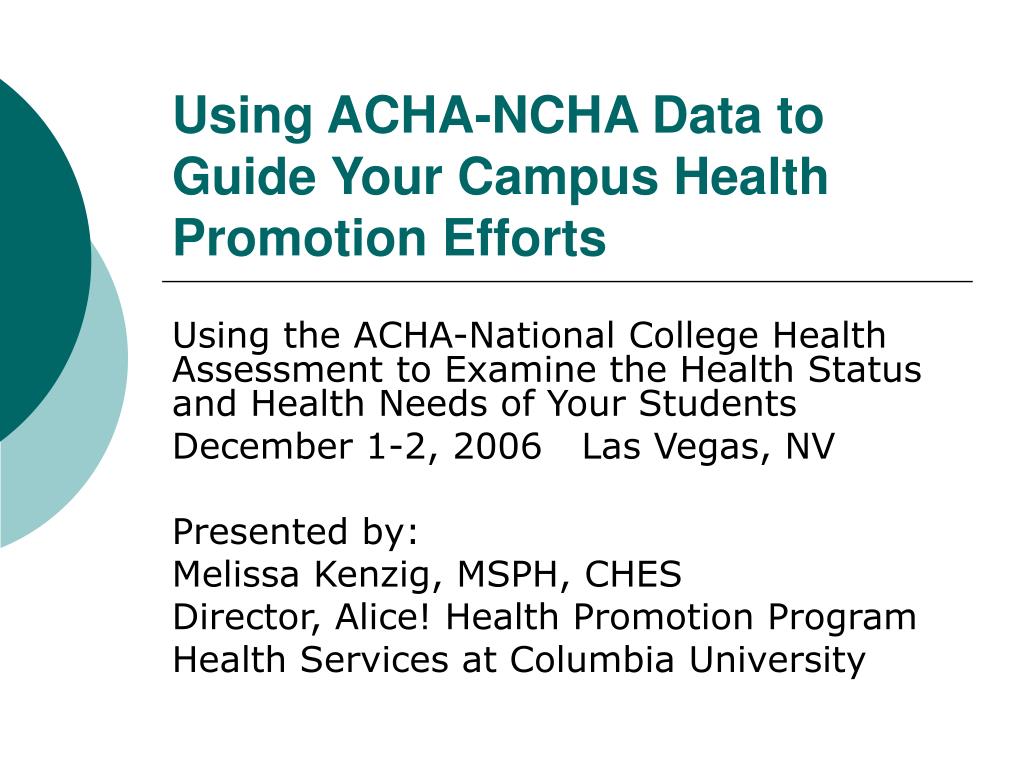 Using ACHA-NCHA Data to Guide Your Campus Health Promotion Efforts

Using the ACHA-National College Health Assessment to Examine the Health Status and Health Needs of Your Students

December 1-2, 2006 Las Vegas, NV

Presented by:
Melissa Kenzig, MSPH, CHES
Director, Alice! Health Promotion Program
Health Services at Columbia University